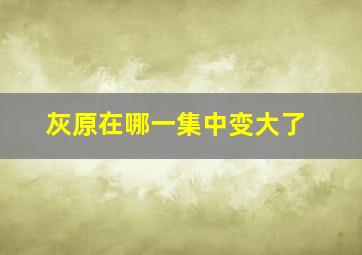 灰原在哪一集中变大了